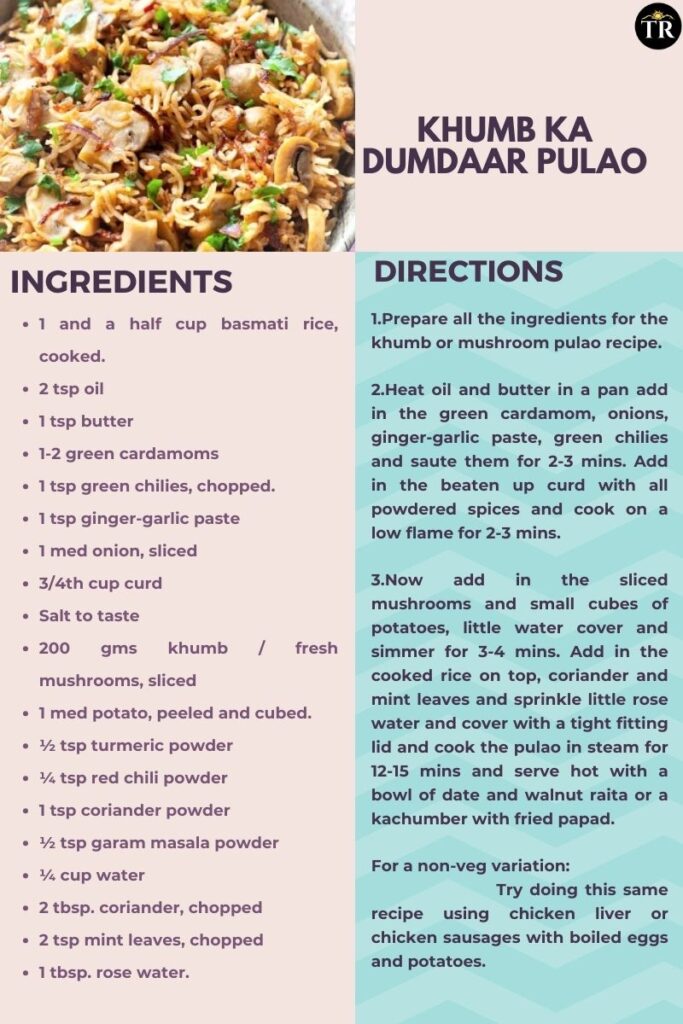 TR

KHUMB KA DUMDAAR PULAO

INGREDIENTS

- 1 and a half cup basmati rice, cooked.
- 2 tsp oil
- 1 tsp butter
- 1-2 green cardamoms
- 1 tsp green chilies, chopped.
- 1 tsp ginger-garlic paste
- 1 med onion, sliced
- 3/4th cup curd
- Salt to taste
- 200 gms khumb / fresh mushrooms, sliced
- 1 med potato, peeled and cubed.
- ½ tsp turmeric powder
- ¼ tsp red chili powder
- 1 tsp coriander powder
- ½ tsp garam masala powder
- ¼ cup water
- 2 tbsp. coriander, chopped
- 2 tsp mint leaves, chopped
- 1 tbsp. rose water.

DIRECTIONS

1.Prepare all the ingredients for the khumb or mushroom pulao recipe.

2.Heat oil and butter in a pan add in the green cardamom, onions, ginger-garlic paste, green chilies and saute them for 2-3 mins. Add in the beaten up curd with all powdered spices and cook on a low flame for 2-3 mins.

3.Now add in the sliced mushrooms and small cubes of potatoes, little water cover and simmer for 3-4 mins. Add in the cooked rice on top, coriander and mint leaves and sprinkle little rose water and cover with a tight fitting lid and cook the pulao in steam for 12-15 mins and serve hot with a bowl of date and walnut raita or a kachumber with fried papad.

For a non-veg variation:
Try doing this same recipe using chicken liver or chicken sausages with boiled eggs and potatoes.